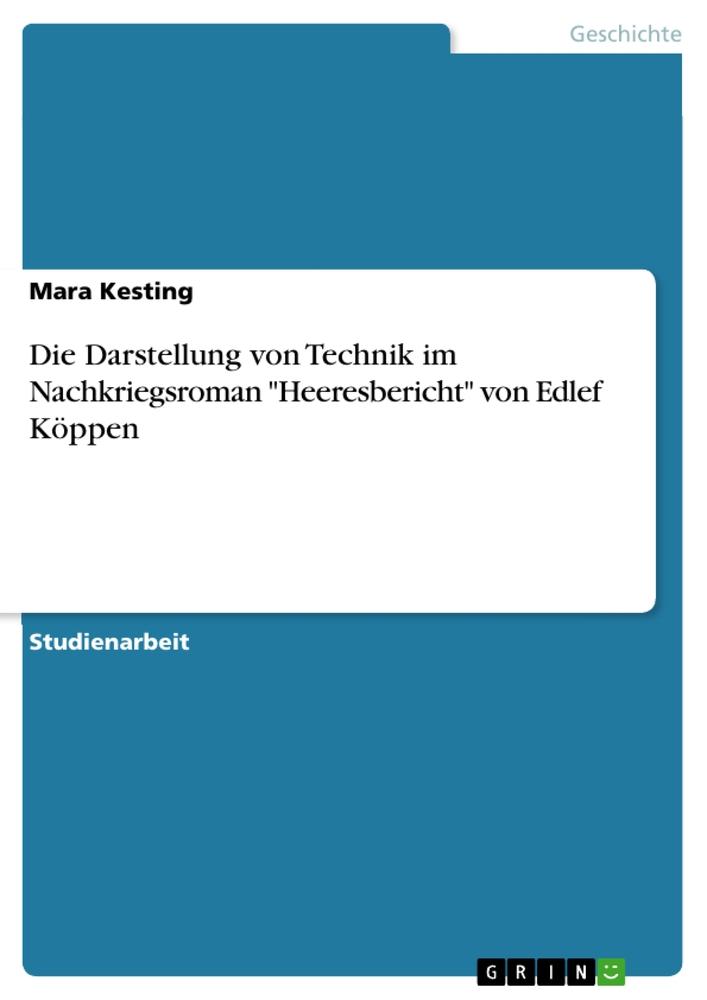 Geschichte

Mara Kesting

Die Darstellung von Technik im Nachkriegsroman "Heeresbericht" von Edlef Köppen

Studienarbeit

GRIN